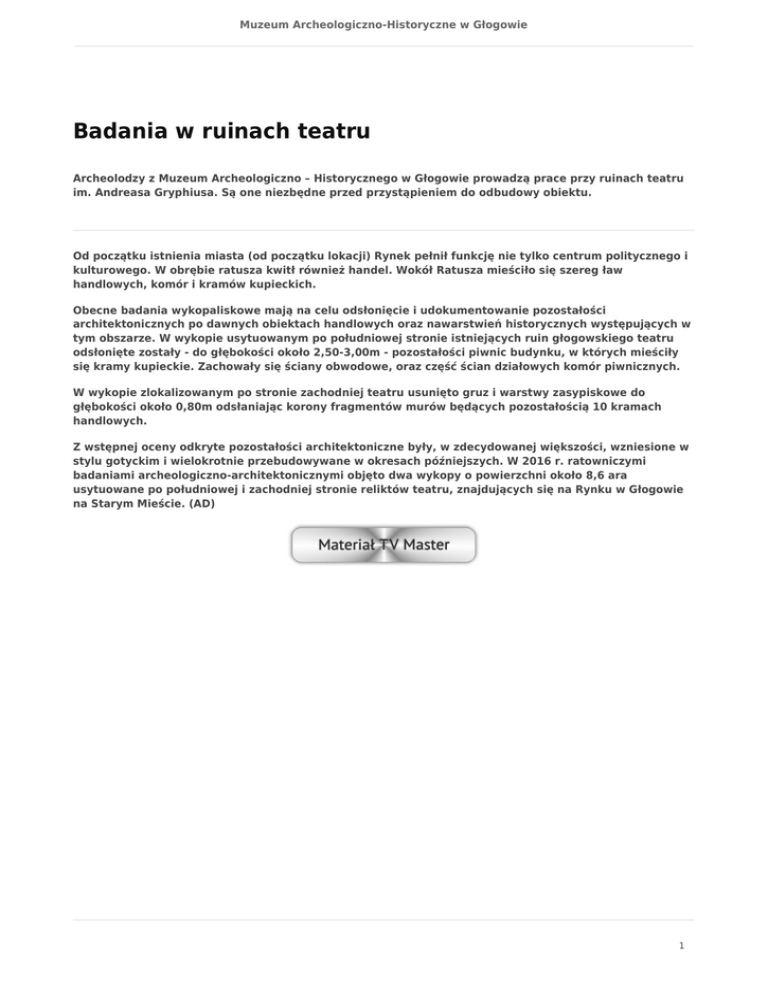 Muzeum Archeologiczno-Historyczne w Głogowie

Badania w ruinach teatru

Archeolodzy z Muzeum Archeologiczno – Historycznego w Głogowie prowadzą prace przy ruinach teatru im. Andreasa Gryphiusa. Są one niezbędne przed przystąpieniem do odbudowy obiektu.

Od początku istnienia miasta (od początku lokacji) Rynek pełnił funkcję nie tylko centrum politycznego i kulturowego. W obrębie ratusza kwitł również handel. Wokół Ratusza mieściło się szereg ław handlowych, komór i kramów kupieckich.

Obecne badania wykopaliskowe mają na celu odsłonięcie i udokumentowanie pozostałości architektonicznych po dawnych obiektach handlowych oraz nawarstwień historycznych występujących w tym obszarze. W wykopie usytuowanym po południowej stronie istniejących ruin głogowskiego teatru odsłonięte zostały - do głębokości około 2,50-3,00m - pozostałości piwnic budynku, w których mieściły się kramy kupieckie. Zachowały się ściany obwodowe, oraz część ścian działowych komór piwnicznych.

W wykopie zlokalizowanym po stronie zachodniej teatru usunięto gruz i warstwy zasypiskowe do głębokości około 0,80m odsłaniając korony fragmentów murów będących pozostałością 10 kramach handlowych.

Z wstępnej oceny odkryte pozostałości architektoniczne były, w zdecydowanej większości, wzniesione w stylu gotyckim i wielokrotnie przebudowywane w okresach późniejszych. W 2016 r. ratowniczymi badaniami archeologiczno-architektonicznymi objęto dwa wykopy o powierzchni około 8,6 ara usytuowane po południowej i zachodniej stronie reliktów teatru, znajdujących się na Rynku w Głogowie na Starym Mieście. (AD)

Materiał TV Master

1